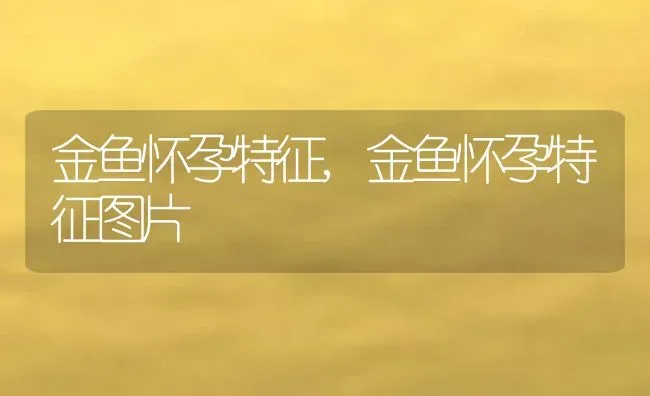 金鱼怀孕特征，金鱼怀孕特征图片